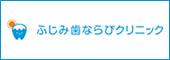 ふじみ歯ならびクリニック